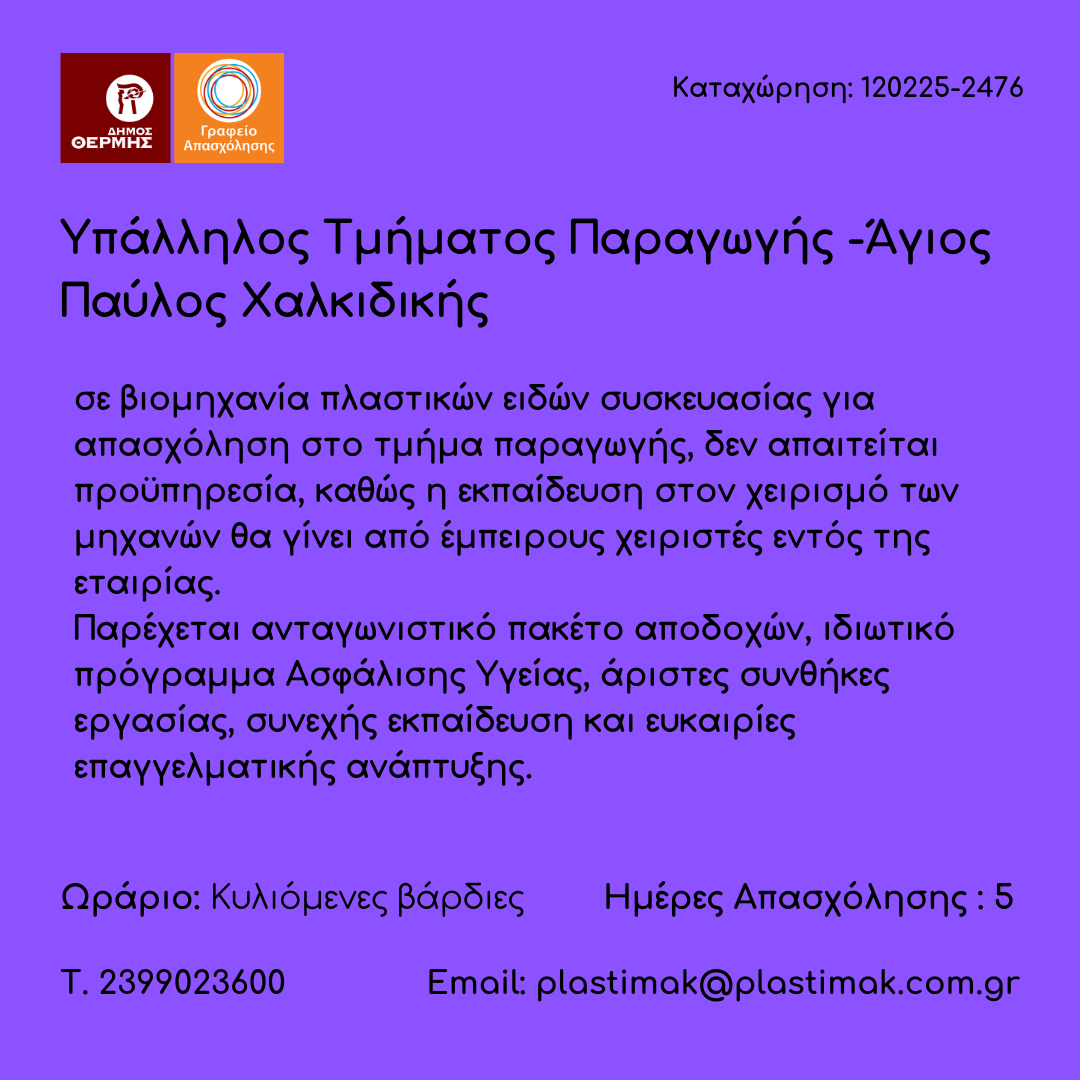 ΔΗΜΟΣ ΘΕΡΜΗΣ

Γραφείο Απασχόλησης

Καταχώρηση: 120225-2476

Υπάλληλος Τμήματος Παραγωγής -Άγιος Παύλος Χαλκιδικής

σε βιομηχανία πλαστικών ειδών συσκευασίας για απασχόληση στο τμήμα παραγωγής, δεν απαιτείται προϋπηρεσία, καθώς η εκπαίδευση στον χειρισμό των μηχανών θα γίνει από έμπειρους χειριστές εντός της εταιρίας.
Παρέχεται ανταγωνιστικό πακέτο αποδοχών, ιδιωτικό πρόγραμμα Ασφάλισης Υγείας, άριστες συνθήκες εργασίας, συνεχής εκπαίδευση και ευκαιρίες επαγγελματικής ανάπτυξης.

Ωράριο: Κυλιόμενες βάρδιες

Ημέρες Απασχόλησης : 5

Τ. 2399023600

Email: plastimak@plastimak.com.gr